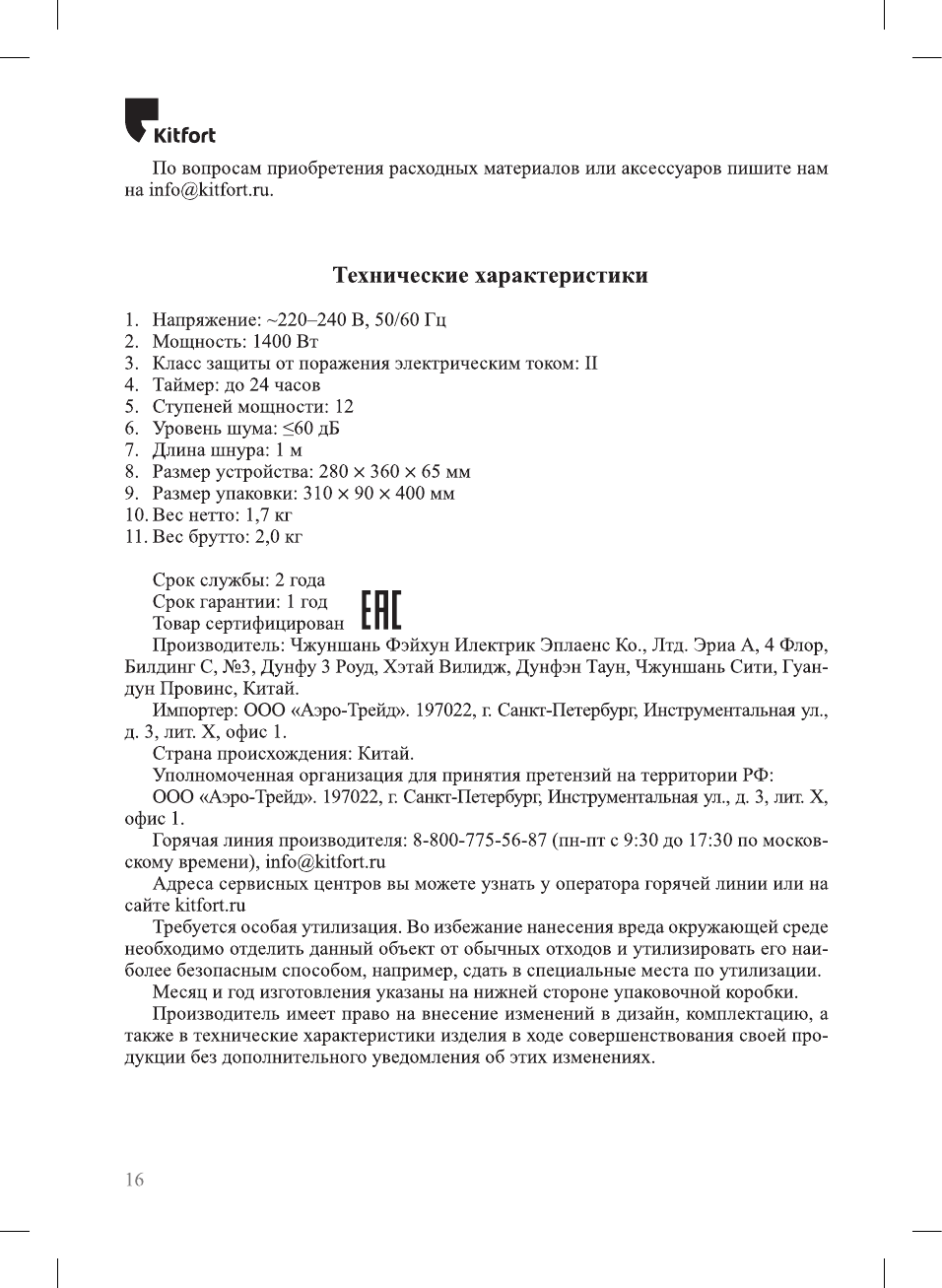 Kitfort

По вопросам приобретения расходных материалов или аксессуаров пишите нам на info@kitfort.ru.

Технические характеристики

1. Напряжение: ~220–240 В, 50/60 Гц
2. Мощность: 1400 Вт
3. Класс защиты от поражения электрическим током: II
4. Таймер: до 24 часов
5. Ступеней мощности: 12
6. Уровень шума: ≤60 дБ
7. Длина шнура: 1 м
8. Размер устройства: 280 × 360 × 65 мм
9. Размер упаковки: 310 × 90 × 400 мм
10. Вес нетто: 1,7 кг
11. Вес брутто: 2,0 кг

Срок службы: 2 года
Срок гарантии: 1 год
Товар сертифицирован EAC
Производитель: Чжуншань Фэйхун Илектрик Эплаенс Ко., Лтд. Эриа А, 4 Флор, Билдинг С, №3, Дунфу 3 Роуд, Хэтай Вилидж, Дунфэн Таун, Чжуншань Сити, Гуандун Провинс, Китай.
Импортер: ООО «Аэро-Трейд». 197022, г. Санкт-Петербург, Инструментальная ул., д. 3, лит. Х, офис 1.
Страна происхождения: Китай.
Уполномоченная организация для принятия претензий на территории РФ:
ООО «Аэро-Трейд». 197022, г. Санкт-Петербург, Инструментальная ул., д. 3, лит. Х, офис 1.
Горячая линия производителя: 8-800-775-56-87 (пн-пт с 9:30 до 17:30 по московскому времени), info@kitfort.ru
Адреса сервисных центров вы можете узнать у оператора горячей линии или на сайте kitfort.ru
Требуется особая утилизация. Во избежание нанесения вреда окружающей среде необходимо отделить данный объект от обычных отходов и утилизировать его наиболее безопасным способом, например, сдать в специальные места по утилизации.
Месяц и год изготовления указаны на нижней стороне упаковочной коробки.
Производитель имеет право на внесение изменений в дизайн, комплектацию, а также в технические характеристики изделия в ходе совершенствования своей продукции без дополнительного уведомления об этих изменениях.

16